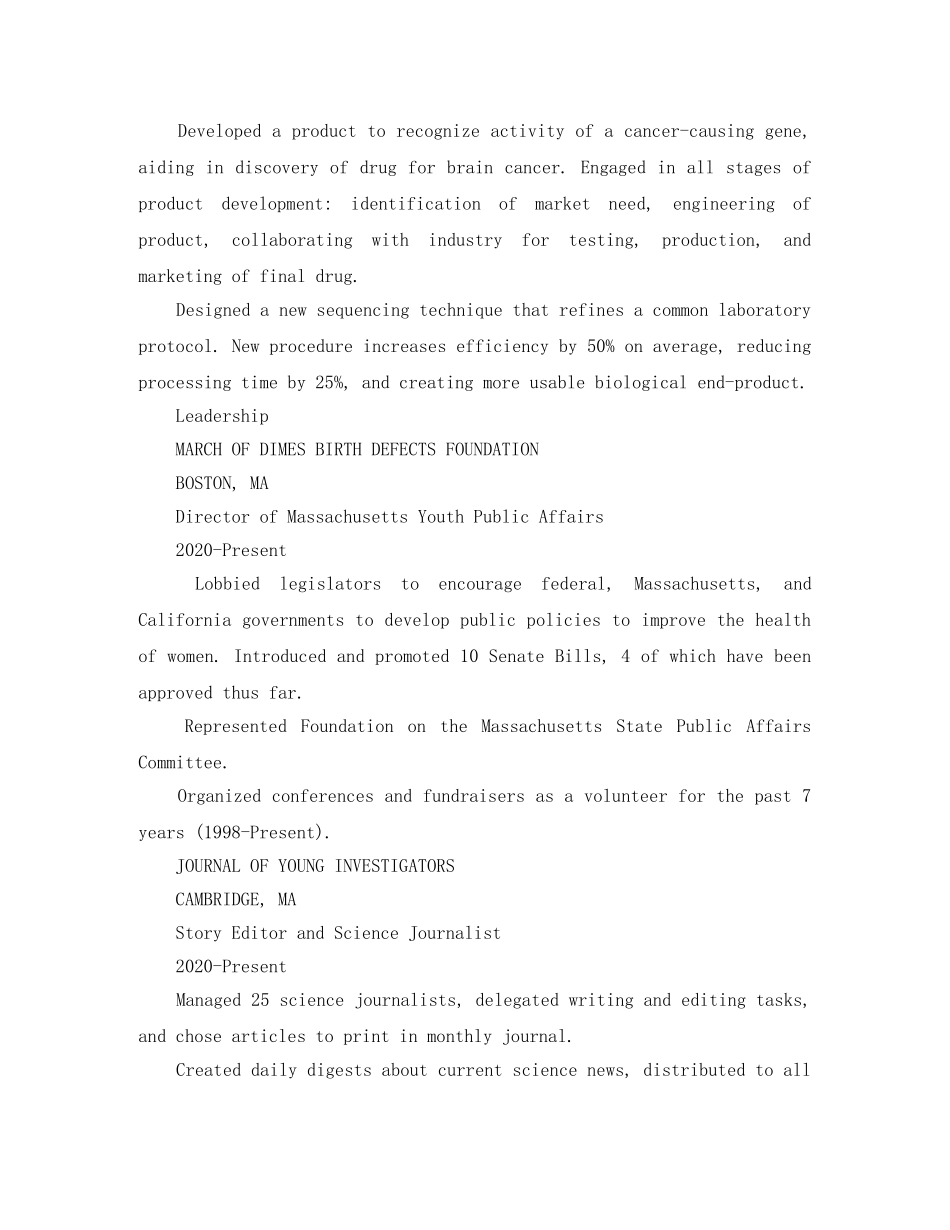 Developed a product to recognize activity of a cancer-causing gene, aiding in discovery of drug for brain cancer. Engaged in all stages of product development: identification of market need, engineering of product, collaborating with industry for testing, production, and marketing of final drug.

Designed a new sequencing technique that refines a common laboratory protocol. New procedure increases efficiency by 50% on average, reducing processing time by 25%, and creating more usable biological end-product.

Leadership

MARCH OF DIMES BIRTH DEFECTS FOUNDATION

BOSTON, MA

Director of Massachusetts Youth Public Affairs

2020-Present

Lobbied legislators to encourage federal, Massachusetts, and California governments to develop public policies to improve the health of women. Introduced and promoted 10 Senate Bills, 4 of which have been approved thus far.

Represented Foundation on the Massachusetts State Public Affairs Committee.

Organized conferences and fundraisers as a volunteer for the past 7 years (1998-Present).

JOURNAL OF YOUNG INVESTIGATORS

CAMBRIDGE, MA

Story Editor and Science Journalist

2020-Present

Managed 25 science journalists, delegated writing and editing tasks, and chose articles to print in monthly journal.

Created daily digests about current science news, distributed to all